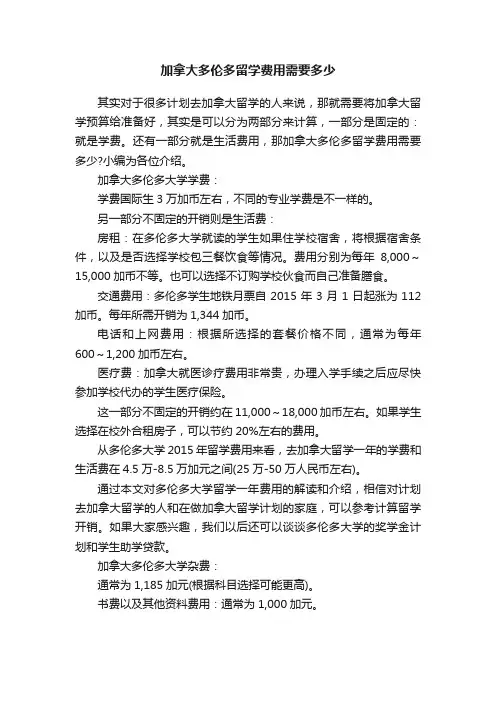 加拿大多伦多留学费用需要多少

其实对于很多计划去加拿大留学的人来说，那就需要将加拿大留学预算给准备好，其实是可以分为两部分来计算，一部分是固定的：就是学费。还有一部分就是生活费用，那加拿大多伦多留学费用需要多少?小编为各位介绍。

加拿大多伦多大学学费：

学费国际生 3 万加币左右，不同的专业学费是不一样的。

另一部分不固定的开销则是生活费：

房租：在多伦多大学就读的学生如果住学校宿舍，将根据宿舍条件，以及是否选择学校包三餐饮食等情况。费用分别为每年 8,000～15,000 加币不等。也可以选择不订购学校伙食而自己准备膳食。

交通费用：多伦多学生地铁月票自 2015 年 3 月 1 日起涨为 112 加币。每年所需开销为 1,344 加币。

电话和上网费用：根据所选择的套餐价格不同，通常为每年 600～1,200 加币左右。

医疗费：加拿大就医诊疗费用非常贵，办理入学手续之后应尽快参加学校代办的学生医疗保险。

这一部分不固定的开销约在 11,000～18,000 加币左右。如果学生选择在校外合租房子，可以节约 20%左右的费用。

从多伦多大学 2015 年留学费用来看，去加拿大留学一年的学费和生活费在 4.5 万-8.5 万加元之间(25 万-50 万人民币左右)。

通过本文对多伦多大学留学一年费用的解读和介绍，相信对计划去加拿大留学的人和在做加拿大留学计划的家庭，可以参考计算留学开销。如果大家感兴趣，我们以后还可以谈谈多伦多大学的奖学金计划和学生助学贷款。

加拿大多伦多大学杂费：

通常为 1,185 加元(根据科目选择可能更高)。

书费以及其他资料费用：通常为 1,000 加元。